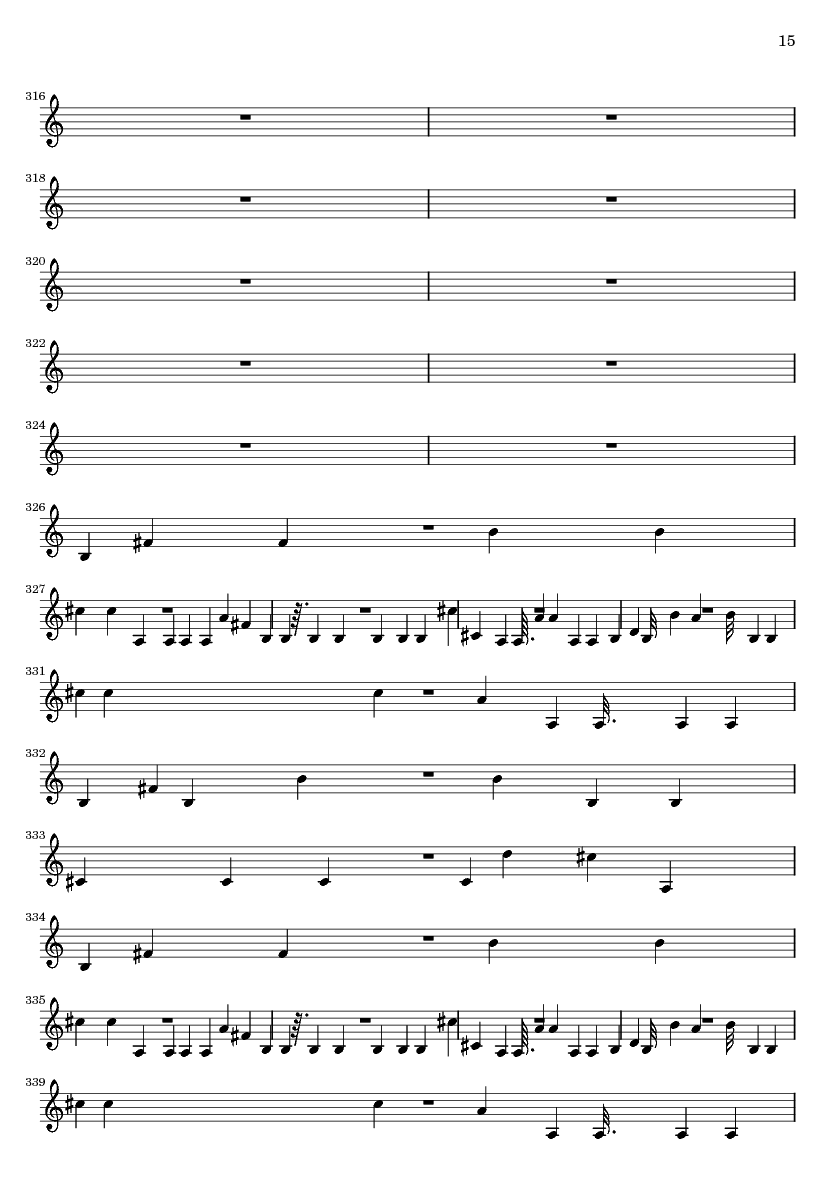 15

316

318

320

322

324

326

327

331

332

333

334

335

339